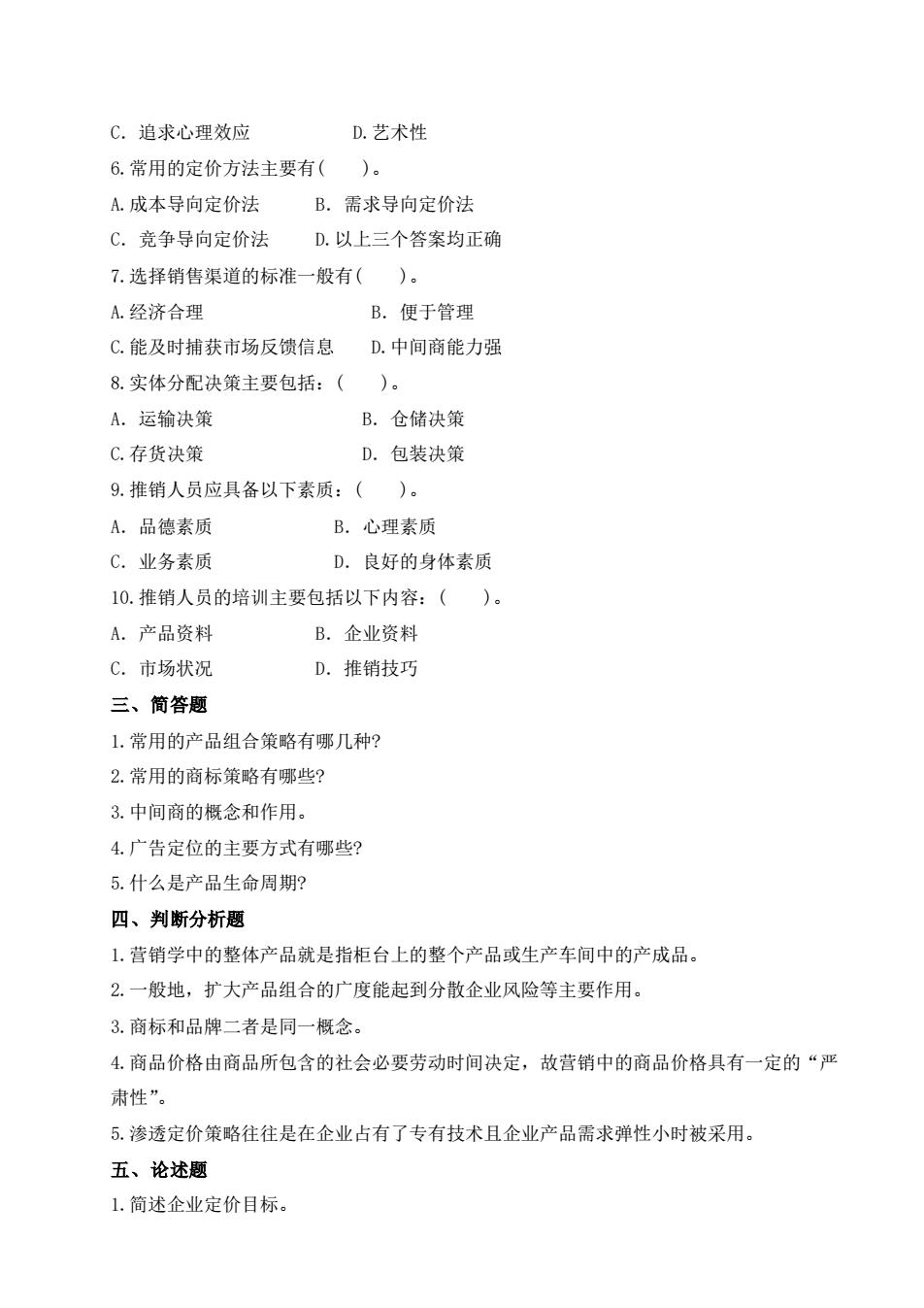 C. 追求心理效应　　　　　D.艺术性
6.常用的定价方法主要有(　　)。
A.成本导向定价法　　　B. 需求导向定价法
C. 竞争导向定价法　　　D.以上三个答案均正确
7.选择销售渠道的标准一般有(　　)。
A.经济合理　　　　　　　B. 便于管理
C.能及时捕获市场反馈信息　　D.中间商能力强
8.实体分配决策主要包括：(　　)。
A. 运输决策　　　　　　　B. 仓储决策
C.存货决策　　　　　　　D. 包装决策
9.推销人员应具备以下素质：(　　)。
A. 品德素质　　　　　　B. 心理素质
C. 业务素质　　　　　　D. 良好的身体素质
10.推销人员的培训主要包括以下内容：(　　)。
A. 产品资料　　　　　B. 企业资料
C. 市场状况　　　　　D. 推销技巧
三、简答题
1.常用的产品组合策略有哪几种?
2.常用的商标策略有哪些?
3.中间商的概念和作用。
4.广告定位的主要方式有哪些?
5.什么是产品生命周期?
四、判断分析题
1.营销学中的整体产品就是指柜台上的整个产品或生产车间中的产成品。
2.一般地，扩大产品组合的广度能起到分散企业风险等主要作用。
3.商标和品牌二者是同一概念。
4.商品价格由商品所包含的社会必要劳动时间决定，故营销中的商品价格具有一定的“严肃性”。
5.渗透定价策略往往是在企业占有了专有技术且企业产品需求弹性小时被采用。
五、论述题
1.简述企业定价目标。